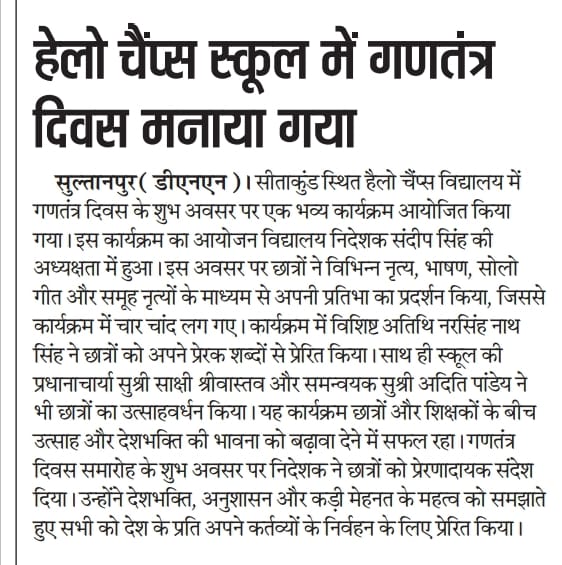 हेलो चैंप्स स्कूल में गणतंत्र दिवस मनाया गया

सुल्तानपुर( डीएनएन )। सीताकुंड स्थित हैलो चैंप्स विद्यालय में गणतंत्र दिवस के शुभ अवसर पर एक भव्य कार्यक्रम आयोजित किया गया। इस कार्यक्रम का आयोजन विद्यालय निदेशक संदीप सिंह की अध्यक्षता में हुआ। इस अवसर पर छात्रों ने विभिन्न नृत्य, भाषण, सोलो गीत और समूह नृत्यों के माध्यम से अपनी प्रतिभा का प्रदर्शन किया, जिससे कार्यक्रम में चार चांद लग गए। कार्यक्रम में विशिष्ट अतिथि नरसिंह नाथ सिंह ने छात्रों को अपने प्रेरक शब्दों से प्रेरित किया। साथ ही स्कूल की प्रधानाचार्या सुश्री साक्षी श्रीवास्तव और समन्वयक सुश्री अदिति पांडेय ने भी छात्रों का उत्साहवर्धन किया। यह कार्यक्रम छात्रों और शिक्षकों के बीच उत्साह और देशभक्ति की भावना को बढ़ावा देने में सफल रहा। गणतंत्र दिवस समारोह के शुभ अवसर पर निदेशक ने छात्रों को प्रेरणादायक संदेश दिया। उन्होंने देशभक्ति, अनुशासन और कड़ी मेहनत के महत्व को समझाते हुए सभी को देश के प्रति अपने कर्तव्यों के निर्वहन के लिए प्रेरित किया।